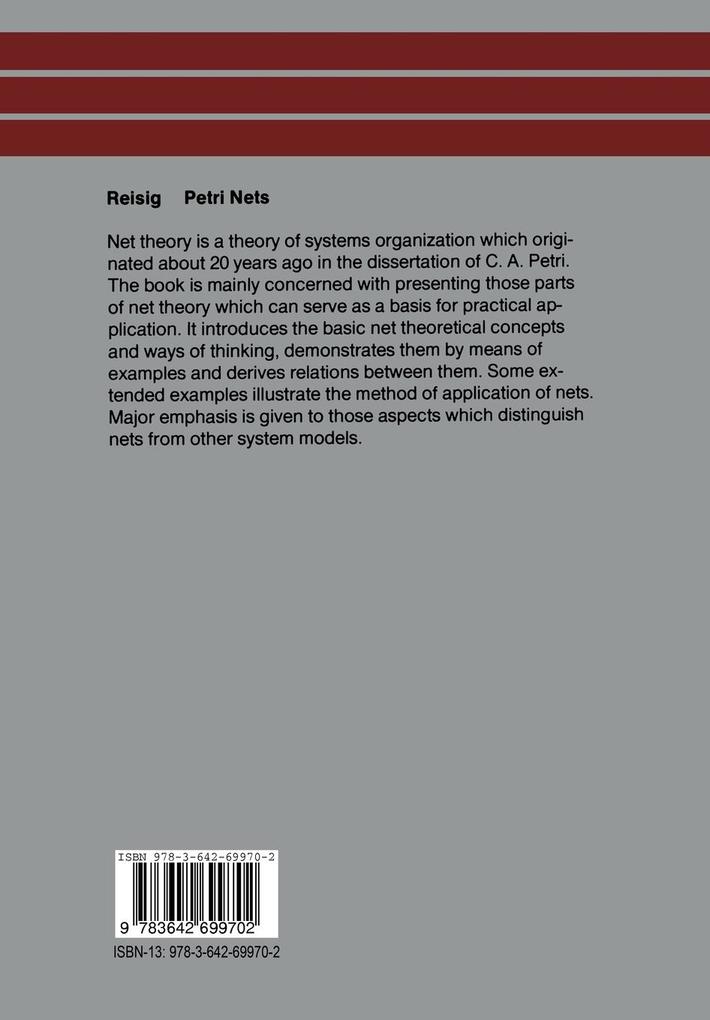 Reisig Petri Nets

Net theory is a theory of systems organization which originated about 20 years ago in the dissertation of C. A. Petri. The book is mainly concerned with presenting those parts of net theory which can serve as a basis for practical application. It introduces the basic net theoretical concepts and ways of thinking, demonstrates them by means of examples and derives relations between them. Some extended examples illustrate the method of application of nets. Major emphasis is given to those aspects which distinguish nets from other system models.

ISBN 978-3-642-69970-2

9 783642 699702

ISBN-13: 978-3-642-69970-2